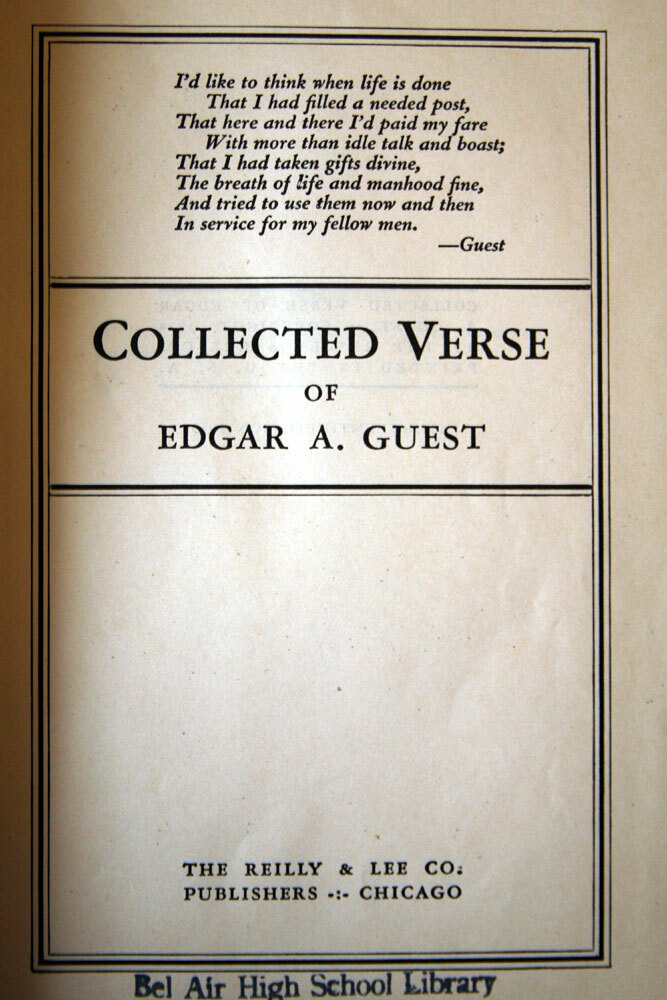 I'd like to think when life is done
That I had filled a needed post,
That here and there I'd paid my fare
With more than idle talk and boast;
That I had taken gifts divine,
The breath of life and manhood fine,
And tried to use them now and then
In service for my fellow men.
—Guest

COLLECTED VERSE
OF
EDGAR A. GUEST

THE REILLY & LEE CO.
PUBLISHERS -:- CHICAGO

Bel Air High School Library